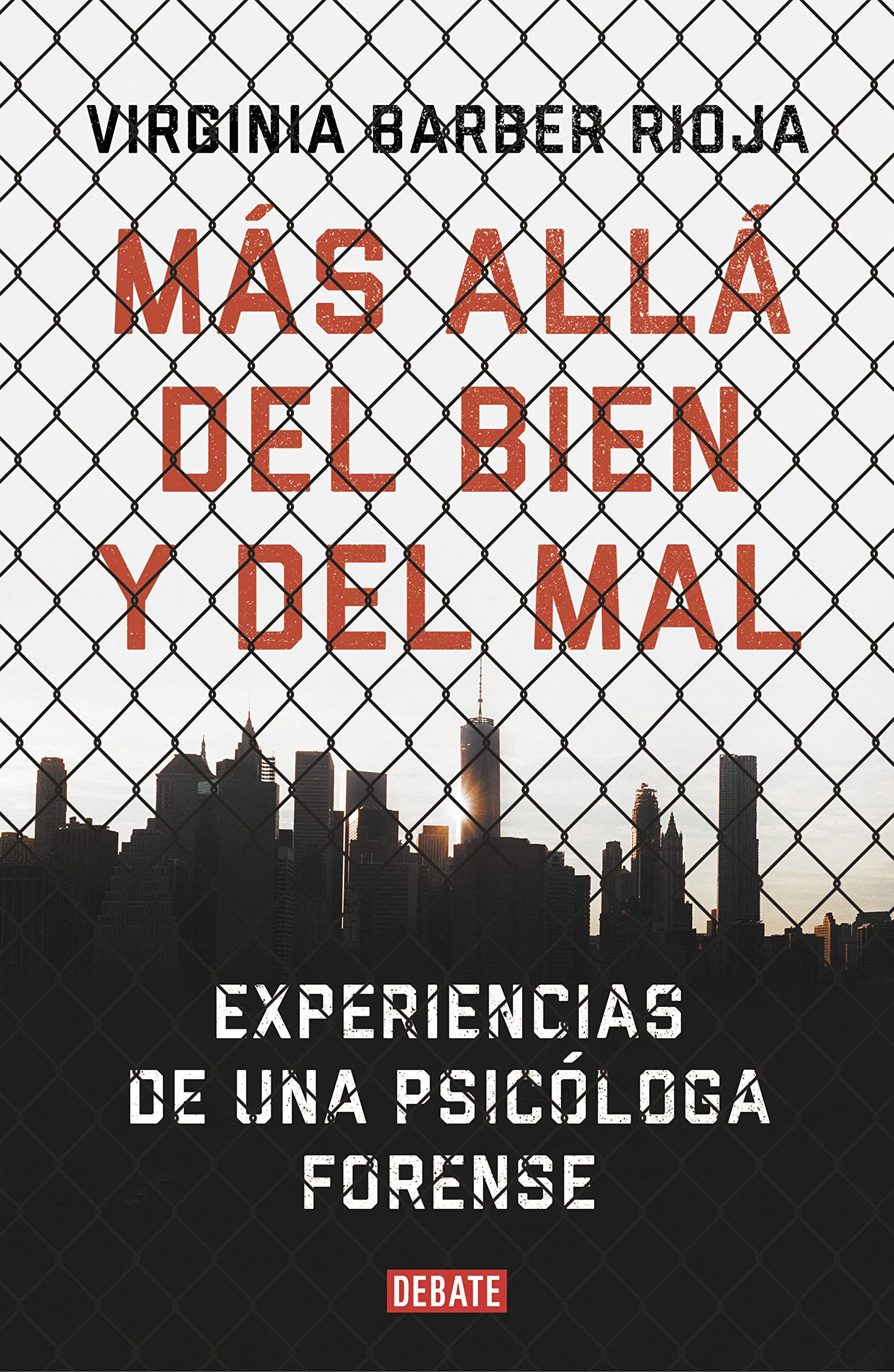 VIRGINIA BARBER RIOJA

MÁS ALLÁ DEL BIEN Y DEL MAL

EXPERIENCIAS DE UNA PSICÓLOGA FORENSE

DEBATE